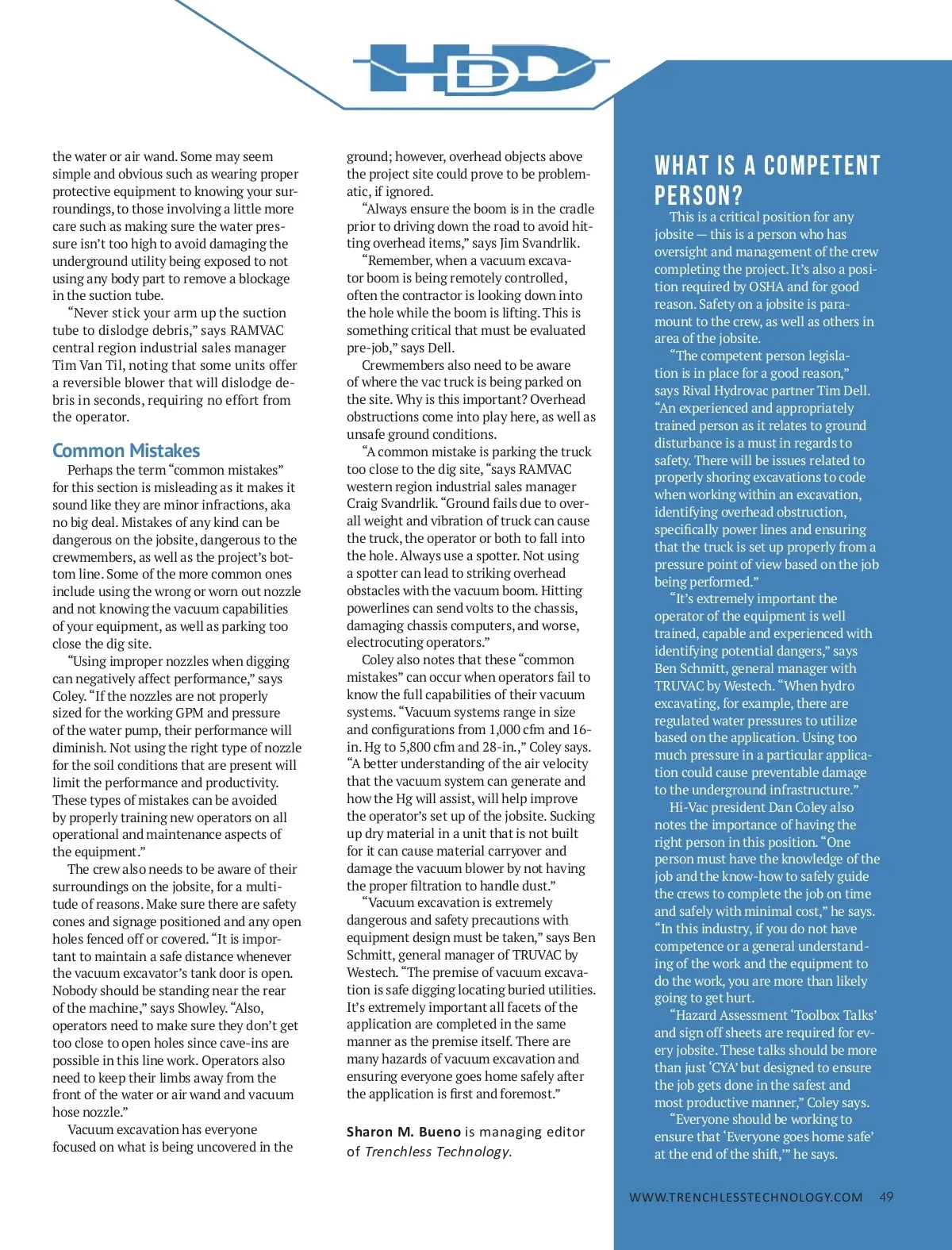 HDD

the water or air wand. Some may seem simple and obvious such as wearing proper protective equipment to knowing your surroundings, to those involving a little more care such as making sure the water pressure isn't too high to avoid damaging the underground utility being exposed to not using any body part to remove a blockage in the suction tube.

"Never stick your arm up the suction tube to dislodge debris," says RAMVAC central region industrial sales manager Tim Van Til, noting that some units offer a reversible blower that will dislodge debris in seconds, requiring no effort from the operator.

Common Mistakes

Perhaps the term "common mistakes" for this section is misleading as it makes it sound like they are minor infractions, aka no big deal. Mistakes of any kind can be dangerous on the jobsite, dangerous to the crewmembers, as well as the project's bottom line. Some of the more common ones include using the wrong or worn out nozzle and not knowing the vacuum capabilities of your equipment, as well as parking too close the dig site.

"Using improper nozzles when digging can negatively affect performance," says Coley. "If the nozzles are not properly sized for the working GPM and pressure of the water pump, their performance will diminish. Not using the right type of nozzle for the soil conditions that are present will limit the performance and productivity. These types of mistakes can be avoided by properly training new operators on all operational and maintenance aspects of the equipment."

The crew also needs to be aware of their surroundings on the jobsite, for a multitude of reasons. Make sure there are safety cones and signage positioned and any open holes fenced off or covered. "It is important to maintain a safe distance whenever the vacuum excavator's tank door is open. Nobody should be standing near the rear of the machine," says Showley. "Also, operators need to make sure they don't get too close to open holes since cave-ins are possible in this line work. Operators also need to keep their limbs away from the front of the water or air wand and vacuum hose nozzle."

Vacuum excavation has everyone focused on what is being uncovered in the ground; however, overhead objects above the project site could prove to be problematic, if ignored.

"Always ensure the boom is in the cradle prior to driving down the road to avoid hitting overhead items," says Jim Svandrlik.

"Remember, when a vacuum excavator boom is being remotely controlled, often the contractor is looking down into the hole while the boom is lifting. This is something critical that must be evaluated pre-job," says Dell.

Crewmembers also need to be aware of where the vac truck is being parked on the site. Why is this important? Overhead obstructions come into play here, as well as unsafe ground conditions.

"A common mistake is parking the truck too close to the dig site, "says RAMVAC western region industrial sales manager Craig Svandrlik. "Ground fails due to overall weight and vibration of truck can cause the truck, the operator or both to fall into the hole. Always use a spotter. Not using a spotter can lead to striking overhead obstacles with the vacuum boom. Hitting powerlines can send volts to the chassis, damaging chassis computers, and worse, electrocuting operators."

Coley also notes that these "common mistakes" can occur when operators fail to know the full capabilities of their vacuum systems. "Vacuum systems range in size and configurations from 1,000 cfm and 16-in. Hg to 5,800 cfm and 28-in.," Coley says. "A better understanding of the air velocity that the vacuum system can generate and how the Hg will assist, will help improve the operator's set up of the jobsite. Sucking up dry material in a unit that is not built for it can cause material carryover and damage the vacuum blower by not having the proper filtration to handle dust."

"Vacuum excavation is extremely dangerous and safety precautions with equipment design must be taken," says Ben Schmitt, general manager of TRUVAC by Westech. "The premise of vacuum excavation is safe digging locating buried utilities. It's extremely important all facets of the application are completed in the same manner as the premise itself. There are many hazards of vacuum excavation and ensuring everyone goes home safely after the application is first and foremost."

Sharon M. Bueno is managing editor of Trenchless Technology.

WHAT IS A COMPETENT PERSON?

This is a critical position for any jobsite — this is a person who has oversight and management of the crew completing the project. It's also a position required by OSHA and for good reason. Safety on a jobsite is paramount to the crew, as well as others in area of the jobsite.

"The competent person legislation is in place for a good reason," says Rival Hydrovac partner Tim Dell. "An experienced and appropriately trained person as it relates to ground disturbance is a must in regards to safety. There will be issues related to properly shoring excavations to code when working within an excavation, identifying overhead obstruction, specifically power lines and ensuring that the truck is set up properly from a pressure point of view based on the job being performed."

"It's extremely important the operator of the equipment is well trained, capable and experienced with identifying potential dangers," says Ben Schmitt, general manager with TRUVAC by Westech. "When hydro excavating, for example, there are regulated water pressures to utilize based on the application. Using too much pressure in a particular application could cause preventable damage to the underground infrastructure."

Hi-Vac president Dan Coley also notes the importance of having the right person in this position. "One person must have the knowledge of the job and the know-how to safely guide the crews to complete the job on time and safely with minimal cost," he says. "In this industry, if you do not have competence or a general understanding of the work and the equipment to do the work, you are more than likely going to get hurt.

"Hazard Assessment 'Toolbox Talks' and sign off sheets are required for every jobsite. These talks should be more than just 'CYA' but designed to ensure the job gets done in the safest and most productive manner," Coley says.

"Everyone should be working to ensure that 'Everyone goes home safe' at the end of the shift,'" he says.

WWW.TRENCHLESSTECHNOLOGY.COM 49